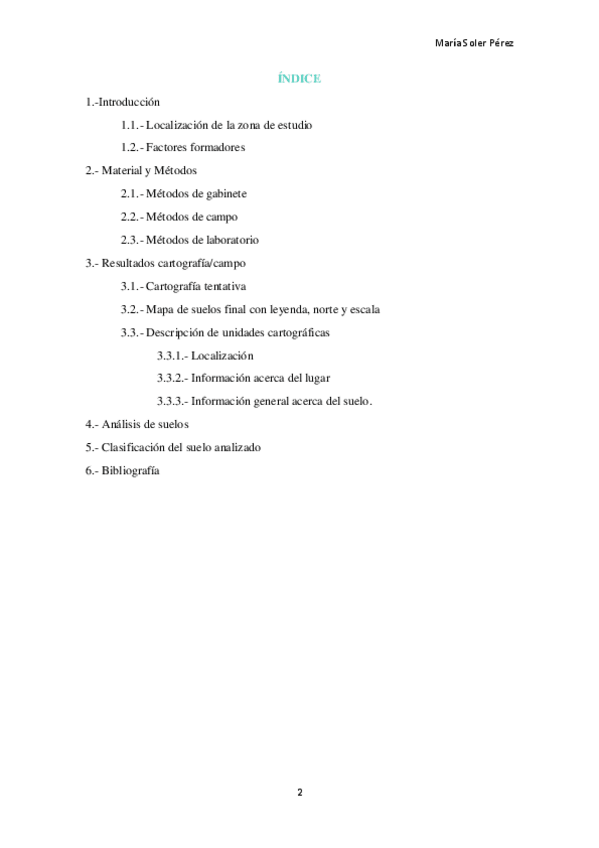 María Soler Pérez

ÍNDICE

1.-Introducción

1.1.- Localización de la zona de estudio

1.2.- Factores formadores

2.- Material y Métodos

2.1.- Métodos de gabinete

2.2.- Métodos de campo

2.3.- Métodos de laboratorio

3.- Resultados cartografía/campo

3.1.- Cartografía tentativa

3.2.- Mapa de suelos final con leyenda, norte y escala

3.3.- Descripción de unidades cartográficas

3.3.1.- Localización

3.3.2.- Información acerca del lugar

3.3.3.- Información general acerca del suelo.

4.- Análisis de suelos

5.- Clasificación del suelo analizado

6.- Bibliografía

2